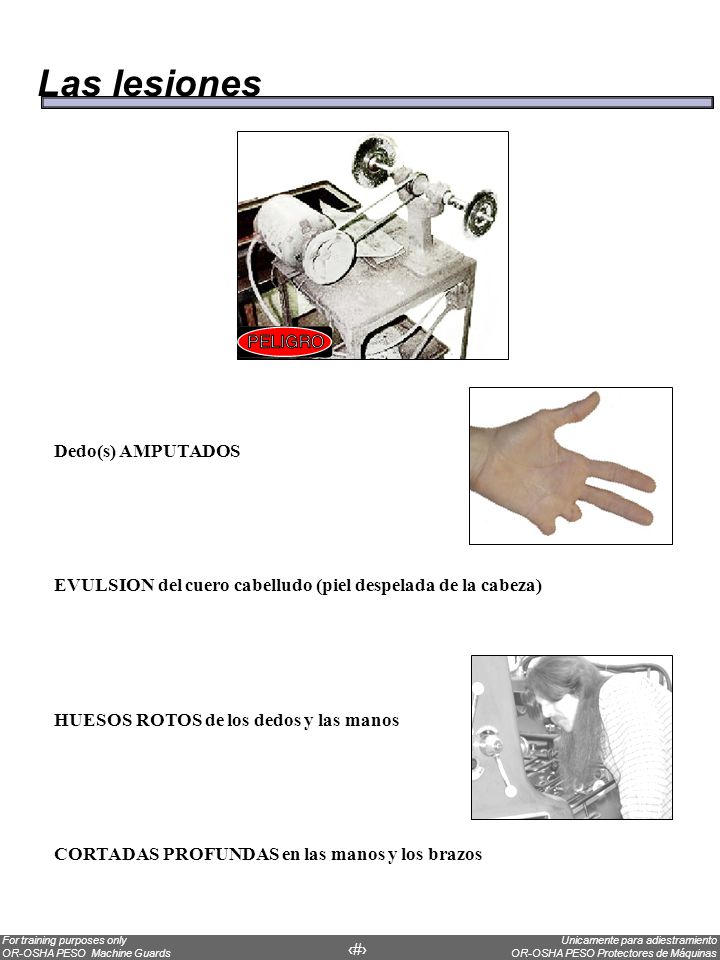 Las lesiones

PELIGRO

Dedo(s) AMPUTADOS

EVULSION del cuero cabelludo (piel despelada de la cabeza)

HUESOS ROTOS de los dedos y las manos

CORTADAS PROFUNDAS en las manos y los brazos

For training purposes only
OR-OSHA PESO Machine Guards

‹#›

Unicamente para adiestramiento
OR-OSHA PESO Protectores de Máquinas